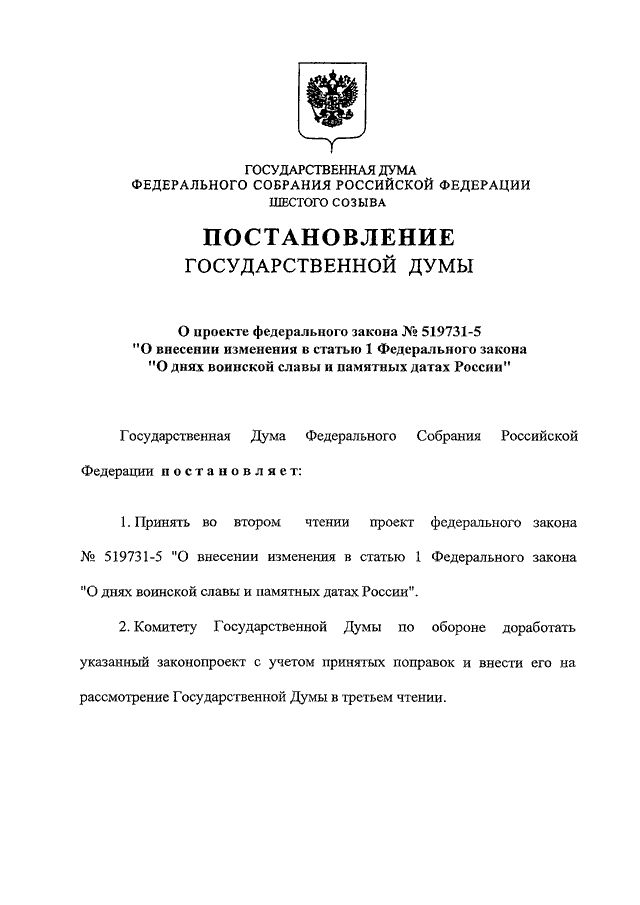 ГОСУДАРСТВЕННАЯ ДУМА
ФЕДЕРАЛЬНОГО СОБРАНИЯ РОССИЙСКОЙ ФЕДЕРАЦИИ
ШЕСТОГО СОЗЫВА

ПОСТАНОВЛЕНИЕ
ГОСУДАРСТВЕННОЙ ДУМЫ

О проекте федерального закона № 519731-5
"О внесении изменения в статью 1 Федерального закона
"О днях воинской славы и памятных датах России"

Государственная Дума Федерального Собрания Российской Федерации постановляет:

1. Принять во втором чтении проект федерального закона № 519731-5 "О внесении изменения в статью 1 Федерального закона "О днях воинской славы и памятных датах России".

2. Комитету Государственной Думы по обороне доработать указанный законопроект с учетом принятых поправок и внести его на рассмотрение Государственной Думы в третьем чтении.